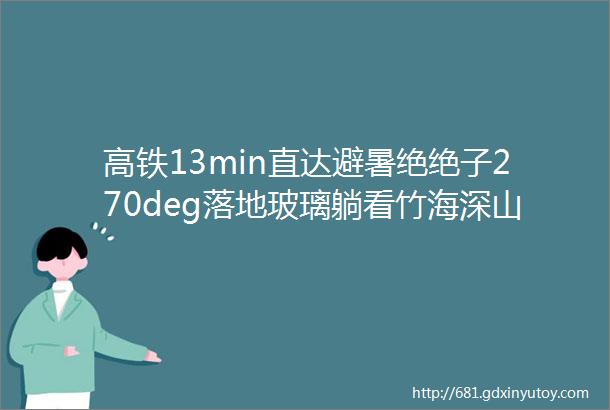 高铁13min直达避暑绝绝子270deg落地玻璃躺看竹海深山

http://681.gdxinyutoy.com